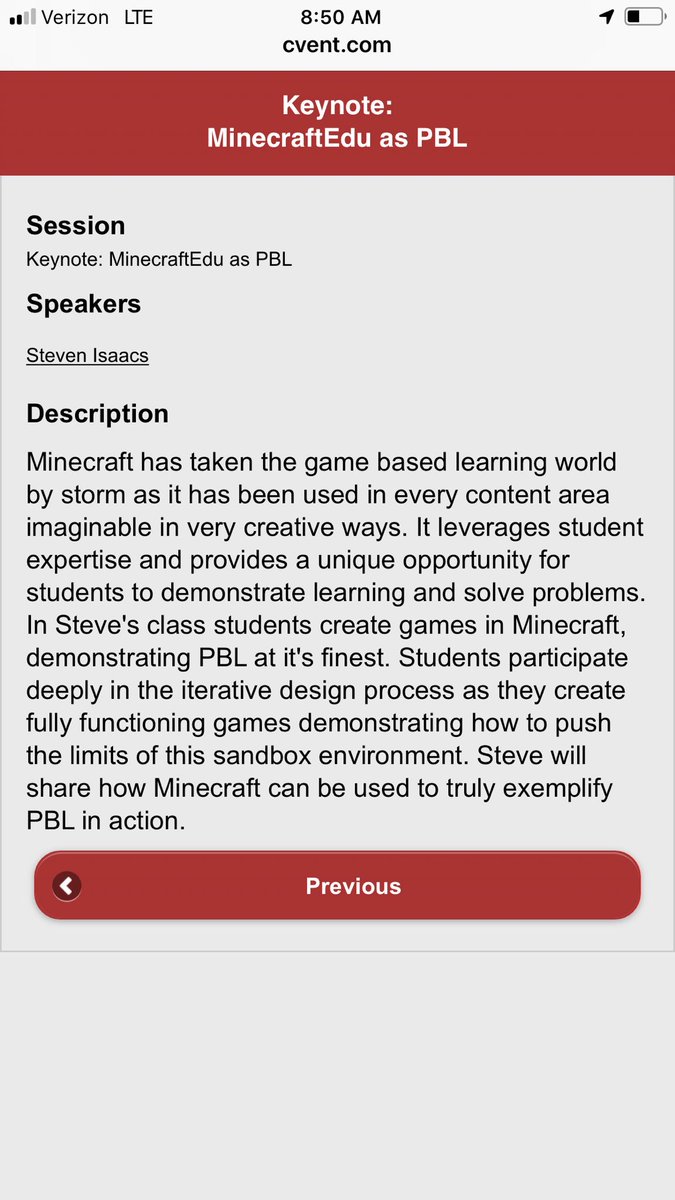 Verizon LTE 8:50 AM
cvent.com

Keynote:
MinecraftEdu as PBL

Session
Keynote: MinecraftEdu as PBL

Speakers
Steven Isaacs

Description
Minecraft has taken the game based learning world by storm as it has been used in every content area imaginable in very creative ways. It leverages student expertise and provides a unique opportunity for students to demonstrate learning and solve problems. In Steve's class students create games in Minecraft, demonstrating PBL at it's finest. Students participate deeply in the iterative design process as they create fully functioning games demonstrating how to push the limits of this sandbox environment. Steve will share how Minecraft can be used to truly exemplify PBL in action.

Previous